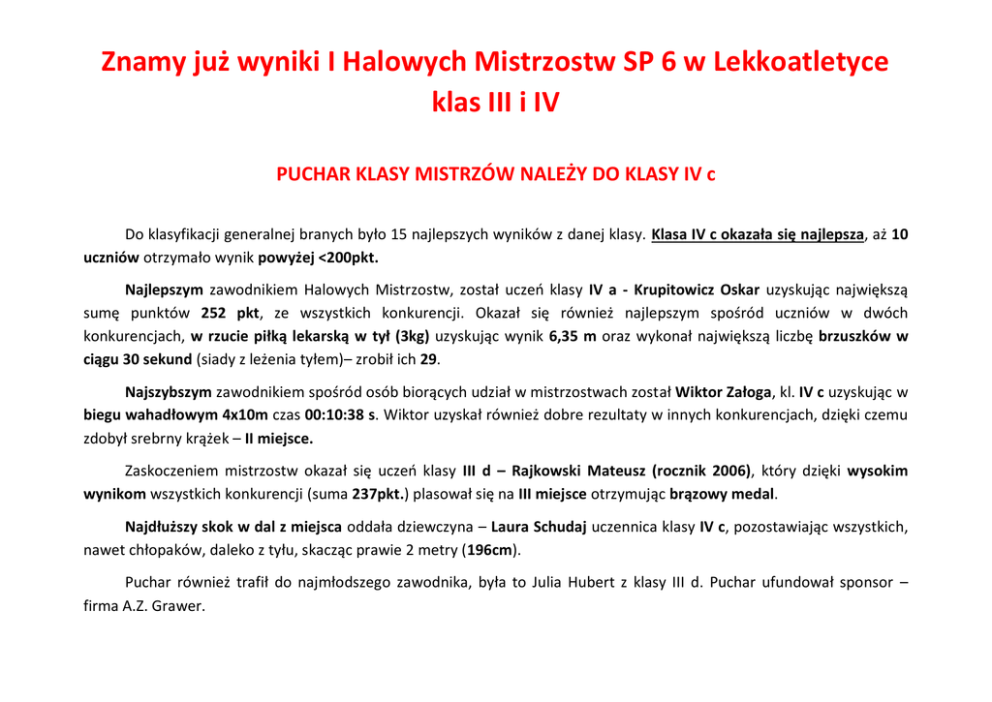 Znamy już wyniki I Halowych Mistrzostw SP 6 w Lekkoatletyce klas III i IV

PUCHAR KLASY MISTRZÓW NALEŻY DO KLASY IV c

Do klasyfikacji generalnej branych było 15 najlepszych wyników z danej klasy. Klasa IV c okazała się najlepsza, aż 10 uczniów otrzymało wynik powyżej <200pkt.

Najlepszym zawodnikiem Halowych Mistrzostw, został uczeń klasy IV a - Krupitowicz Oskar uzyskując największą sumę punktów 252 pkt, ze wszystkich konkurencji. Okazał się również najlepszym spośród uczniów w dwóch konkurencjach, w rzucie piłką lekarską w tył (3kg) uzyskując wynik 6,35 m oraz wykonał największą liczbę brzuszków w ciągu 30 sekund (siady z leżenia tyłem)– zrobił ich 29.

Najszybszym zawodnikiem spośród osób biorących udział w mistrzostwach został Wiktor Załoga, kl. IV c uzyskując w biegu wahadłowym 4x10m czas 00:10:38 s. Wiktor uzyskał również dobre rezultaty w innych konkurencjach, dzięki czemu zdobył srebrny krążek – II miejsce.

Zaskoczeniem mistrzostw okazał się uczeń klasy III d – Rajkowski Mateusz (rocznik 2006), który dzięki wysokim wynikom wszystkich konkurencji (suma 237pkt.) plasował się na III miejsce otrzymując brązowy medal.

Najdłuższy skok w dal z miejsca oddała dziewczyna – Laura Schudaj uczennica klasy IV c, pozostawiając wszystkich, nawet chłopaków, daleko z tyłu, skacząc prawie 2 metry (196cm).

Puchar również trafił do najmłodszego zawodnika, była to Julia Hubert z klasy III d. Puchar ufundował sponsor – firma A.Z. Grawer.